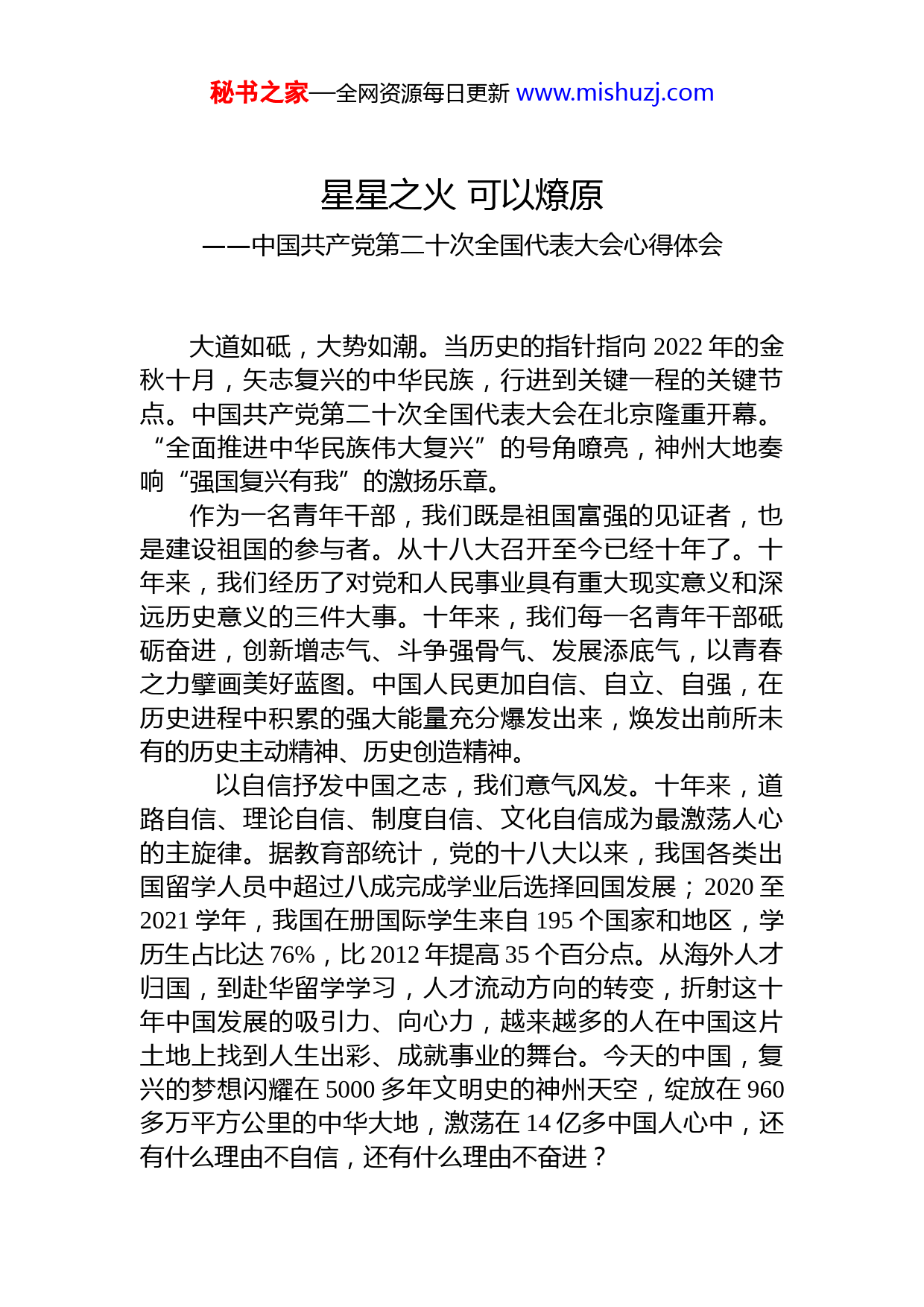 秘书之家—全网资源每日更新 www.mishuzj.com

星星之火 可以燎原

——中国共产党第二十次全国代表大会心得体会

大道如砥，大势如潮。当历史的指针指向 2022 年的金秋十月，矢志复兴的中华民族，行进到关键一程的关键节点。中国共产党第二十次全国代表大会在北京隆重开幕。“全面推进中华民族伟大复兴”的号角嘹亮，神州大地奏响“强国复兴有我”的激扬乐章。

作为一名青年干部，我们既是祖国富强的见证者，也是建设祖国的参与者。从十八大召开至今已经十年了。十年来，我们经历了对党和人民事业具有重大现实意义和深远历史意义的三件大事。十年来，我们每一名青年干部砥砺奋进，创新增志气、斗争强骨气、发展添底气，以青春之力擘画美好蓝图。中国人民更加自信、自立、自强，在历史进程中积累的强大能量充分爆发出来，焕发出前所未有的历史主动精神、历史创造精神。

以自信抒发中国之志，我们意气风发。十年来，道路自信、理论自信、制度自信、文化自信成为最激荡人心的主旋律。据教育部统计，党的十八大以来，我国各类出国留学人员中超过八成完成学业后选择回国发展；2020 至 2021 学年，我国在册国际学生来自 195 个国家和地区，学历生占比达 76%，比 2012 年提高 35 个百分点。从海外人才归国，到赴华留学学习，人才流动方向的转变，折射这十年中国发展的吸引力、向心力，越来越多的人在中国这片土地上找到人生出彩、成就事业的舞台。今天的中国，复兴的梦想闪耀在 5000 多年文明史的神州天空，绽放在 960 多万平方公里的中华大地，激荡在 14 亿多中国人心中，还有什么理由不自信，还有什么理由不奋进？